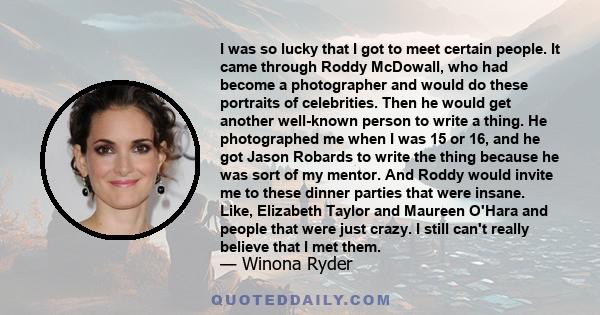 I was so lucky that I got to meet certain people. It came through Roddy McDowall, who had become a photographer and would do these portraits of celebrities. Then he would get another well-known person to write a thing. He photographed me when I was 15 or 16, and he got Jason Robards to write the thing because he was sort of my mentor. And Roddy would invite me to these dinner parties that were insane. Like, Elizabeth Taylor and Maureen O'Hara and people that were just crazy. I still can't really believe that I met them.
— Winona Ryder

QUOTEDDAILY.COM